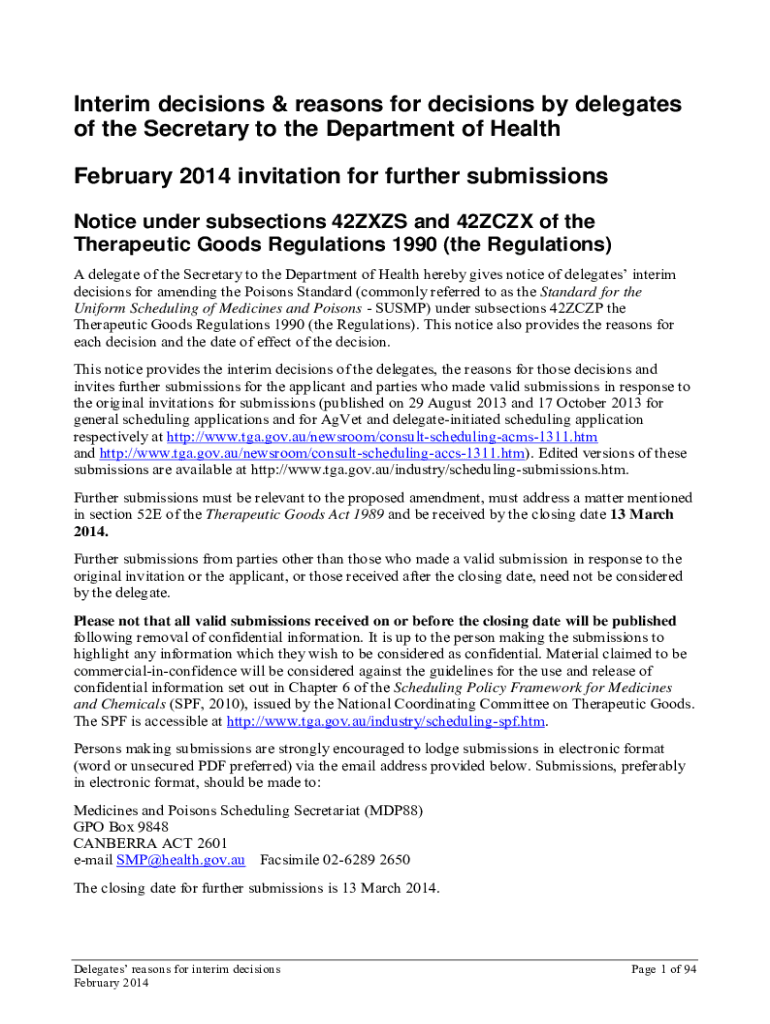 Interim decisions & reasons for decisions by delegates of the Secretary to the Department of Health

February 2014 invitation for further submissions

Notice under subsections 42ZXZS and 42ZCZX of the Therapeutic Goods Regulations 1990 (the Regulations)

A delegate of the Secretary to the Department of Health hereby gives notice of delegates' interim decisions for amending the Poisons Standard (commonly referred to as the Standard for the Uniform Scheduling of Medicines and Poisons - SUSMP) under subsections 42ZCZP the Therapeutic Goods Regulations 1990 (the Regulations). This notice also provides the reasons for each decision and the date of effect of the decision.

This notice provides the interim decisions of the delegates, the reasons for those decisions and invites further submissions for the applicant and parties who made valid submissions in response to the original invitations for submissions (published on 29 August 2013 and 17 October 2013 for general scheduling applications and for AgVet and delegate-initiated scheduling application respectively at http://www.tga.gov.au/newsroom/consult-scheduling-acms-1311.htm and http://www.tga.gov.au/newsroom/consult-scheduling-accs-1311.htm). Edited versions of these submissions are available at http://www.tga.gov.au/industry/scheduling-submissions.htm.

Further submissions must be relevant to the proposed amendment, must address a matter mentioned in section 52E of the Therapeutic Goods Act 1989 and be received by the closing date 13 March 2014.

Further submissions from parties other than those who made a valid submission in response to the original invitation or the applicant, or those received after the closing date, need not be considered by the delegate.

Please not that all valid submissions received on or before the closing date will be published following removal of confidential information. It is up to the person making the submissions to highlight any information which they wish to be considered as confidential. Material claimed to be commercial-in-confidence will be considered against the guidelines for the use and release of confidential information set out in Chapter 6 of the Scheduling Policy Framework for Medicines and Chemicals (SPF, 2010), issued by the National Coordinating Committee on Therapeutic Goods. The SPF is accessible at http://www.tga.gov.au/industry/scheduling-spf.htm.

Persons making submissions are strongly encouraged to lodge submissions in electronic format (word or unsecured PDF preferred) via the email address provided below. Submissions, preferably in electronic format, should be made to:

Medicines and Poisons Scheduling Secretariat (MDP88)
GPO Box 9848
CANBERRA ACT 2601
e-mail SMP@health.gov.au Facsimile 02-6289 2650

The closing date for further submissions is 13 March 2014.

Delegates' reasons for interim decisions
February 2014

Page 1 of 94